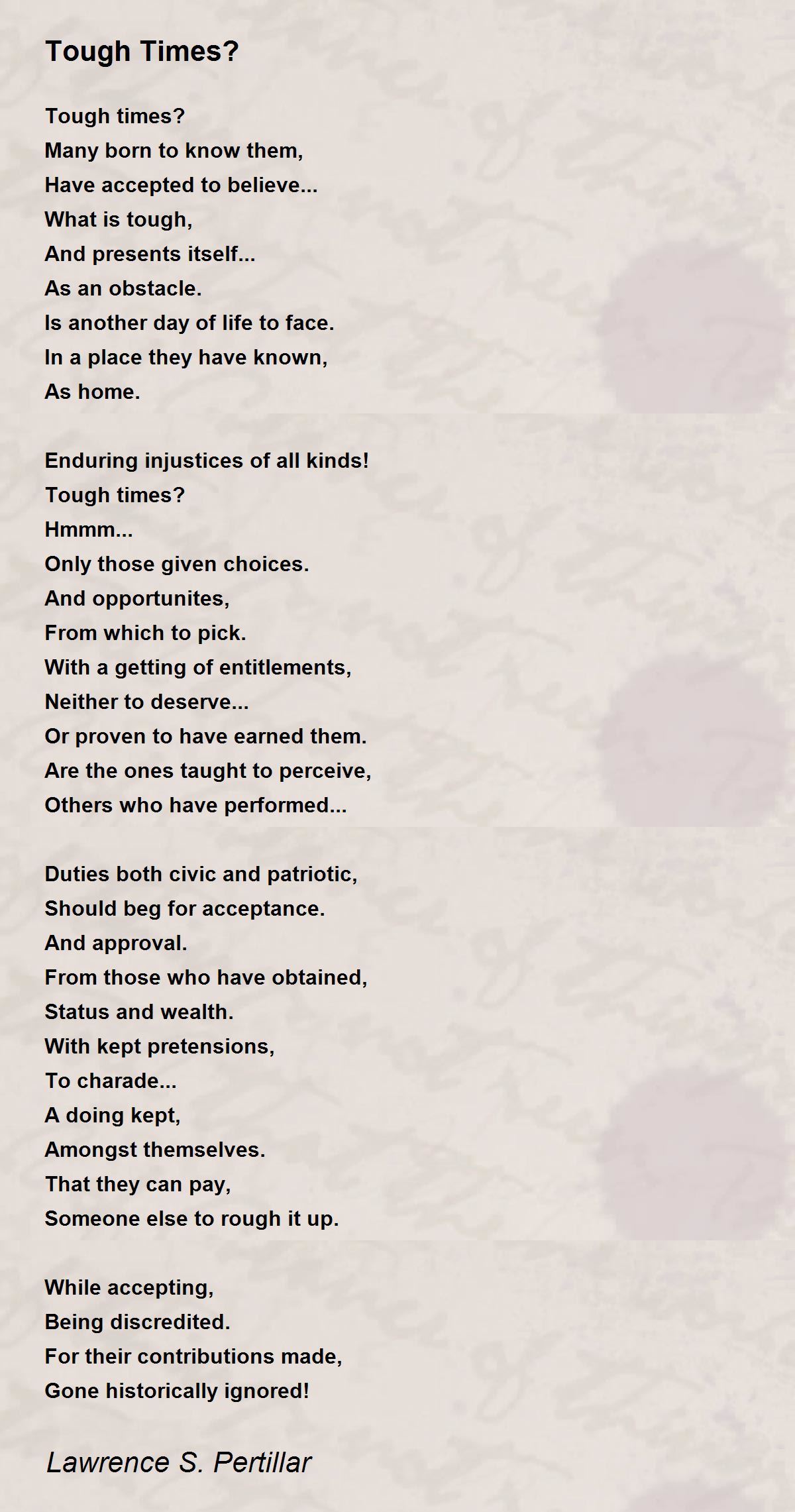 Tough Times?

Tough times?
Many born to know them,
Have accepted to believe...
What is tough,
And presents itself...
As an obstacle.
Is another day of life to face.
In a place they have known,
As home.

Enduring injustices of all kinds!
Tough times?
Hmmm...
Only those given choices.
And opportunites,
From which to pick.
With a getting of entitlements,
Neither to deserve...
Or proven to have earned them.
Are the ones taught to perceive,
Others who have performed...

Duties both civic and patriotic,
Should beg for acceptance.
And approval.
From those who have obtained,
Status and wealth.
With kept pretensions,
To charade...
A doing kept,
Amongst themselves.
That they can pay,
Someone else to rough it up.

While accepting,
Being discredited.
For their contributions made,
Gone historically ignored!

Lawrence S. Pertillar